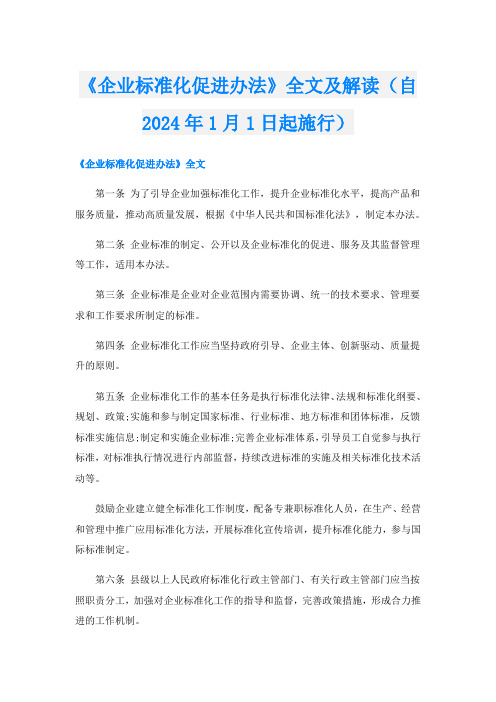 《企业标准化促进办法》全文及解读（自2024年1月1日起施行）

《企业标准化促进办法》全文

第一条 为了引导企业加强标准化工作，提升企业标准化水平，提高产品和服务质量，推动高质量发展，根据《中华人民共和国标准化法》，制定本办法。

第二条 企业标准的制定、公开以及企业标准化的促进、服务及其监督管理等工作，适用本办法。

第三条 企业标准是企业对企业范围内需要协调、统一的技术要求、管理要求和工作要求所制定的标准。

第四条 企业标准化工作应当坚持政府引导、企业主体、创新驱动、质量提升的原则。

第五条 企业标准化工作的基本任务是执行标准化法律、法规和标准化纲要、规划、政策;实施和参与制定国家标准、行业标准、地方标准和团体标准，反馈标准实施信息;制定和实施企业标准;完善企业标准体系，引导员工自觉参与执行标准，对标准执行情况进行内部监督，持续改进标准的实施及相关标准化技术活动等。

鼓励企业建立健全标准化工作制度，配备专兼职标准化人员，在生产、经营和管理中推广应用标准化方法，开展标准化宣传培训，提升标准化能力，参与国际标准制定。

第六条 县级以上人民政府标准化行政主管部门、有关行政主管部门应当按照职责分工，加强对企业标准化工作的指导和监督，完善政策措施，形成合力推进的工作机制。